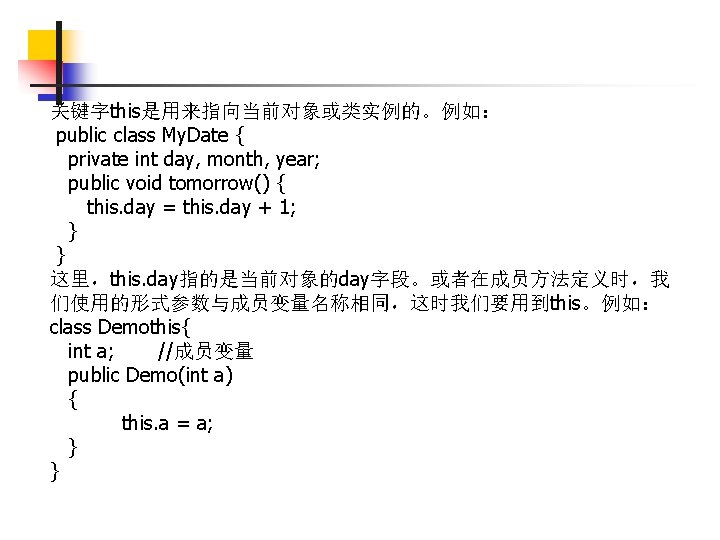 关键字this是用来指向当前对象或类实例的。例如：
public class MyDate {
  private int day, month, year;
  public void tomorrow() {
    this.day = this.day + 1;
  }
}
这里，this.day指的是当前对象的day字段。或者在成员方法定义时，我们使用的形式参数与成员变量名称相同，这时我们要用到this。例如：
class Demothis{
  int a;     //成员变量
  public Demo(int a)
  {
        this.a = a;
  }
}